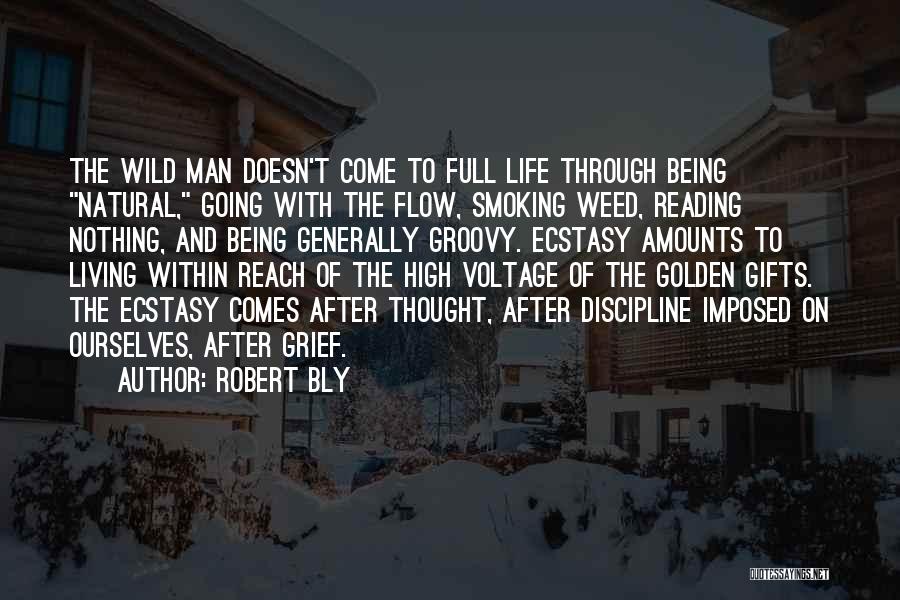 THE WILD MAN DOESN'T COME TO FULL LIFE THROUGH BEING "NATURAL," GOING WITH THE FLOW, SMOKING WEED, READING NOTHING, AND BEING GENERALLY GROOVY. ECSTASY AMOUNTS TO LIVING WITHIN REACH OF THE HIGH VOLTAGE OF THE GOLDEN GIFTS. THE ECSTASY COMES AFTER THOUGHT, AFTER DISCIPLINE IMPOSED ON OURSELVES, AFTER GRIEF.

AUTHOR: ROBERT BLY

QUOTESSAYINGS.NET